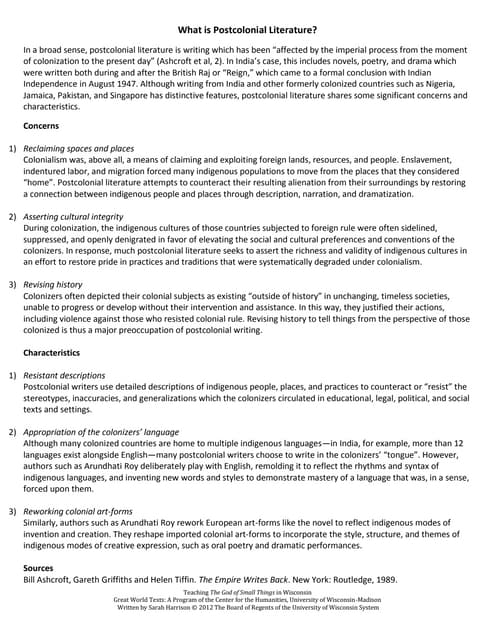 What is Postcolonial Literature?

In a broad sense, postcolonial literature is writing which has been "affected by the imperial process from the moment of colonization to the present day" (Ashcroft et al, 2). In India's case, this includes novels, poetry, and drama which were written both during and after the British Raj or "Reign," which came to a formal conclusion with Indian Independence in August 1947. Although writing from India and other formerly colonized countries such as Nigeria, Jamaica, Pakistan, and Singapore has distinctive features, postcolonial literature shares some significant concerns and characteristics.

Concerns

1) Reclaiming spaces and places
Colonialism was, above all, a means of claiming and exploiting foreign lands, resources, and people. Enslavement, indentured labor, and migration forced many indigenous populations to move from the places that they considered "home". Postcolonial literature attempts to counteract their resulting alienation from their surroundings by restoring a connection between indigenous people and places through description, narration, and dramatization.

2) Asserting cultural integrity
During colonization, the indigenous cultures of those countries subjected to foreign rule were often sidelined, suppressed, and openly denigrated in favor of elevating the social and cultural preferences and conventions of the colonizers. In response, much postcolonial literature seeks to assert the richness and validity of indigenous cultures in an effort to restore pride in practices and traditions that were systematically degraded under colonialism.

3) Revising history
Colonizers often depicted their colonial subjects as existing "outside of history" in unchanging, timeless societies, unable to progress or develop without their intervention and assistance. In this way, they justified their actions, including violence against those who resisted colonial rule. Revising history to tell things from the perspective of those colonized is thus a major preoccupation of postcolonial writing.

Characteristics

1) Resistant descriptions
Postcolonial writers use detailed descriptions of indigenous people, places, and practices to counteract or "resist" the stereotypes, inaccuracies, and generalizations which the colonizers circulated in educational, legal, political, and social texts and settings.

2) Appropriation of the colonizers' language
Although many colonized countries are home to multiple indigenous languages—in India, for example, more than 12 languages exist alongside English—many postcolonial writers choose to write in the colonizers' "tongue". However, authors such as Arundhati Roy deliberately play with English, remolding it to reflect the rhythms and syntax of indigenous languages, and inventing new words and styles to demonstrate mastery of a language that was, in a sense, forced upon them.

3) Reworking colonial art-forms
Similarly, authors such as Arundhati Roy rework European art-forms like the novel to reflect indigenous modes of invention and creation. They reshape imported colonial art-forms to incorporate the style, structure, and themes of indigenous modes of creative expression, such as oral poetry and dramatic performances.

Sources
Bill Ashcroft, Gareth Griffiths and Helen Tiffin. The Empire Writes Back. New York: Routledge, 1989.

Teaching The God of Small Things in Wisconsin
Great World Texts: A Program of the Center for the Humanities, University of Wisconsin-Madison
Written by Sarah Harrison © 2012 The Board of Regents of the University of Wisconsin System